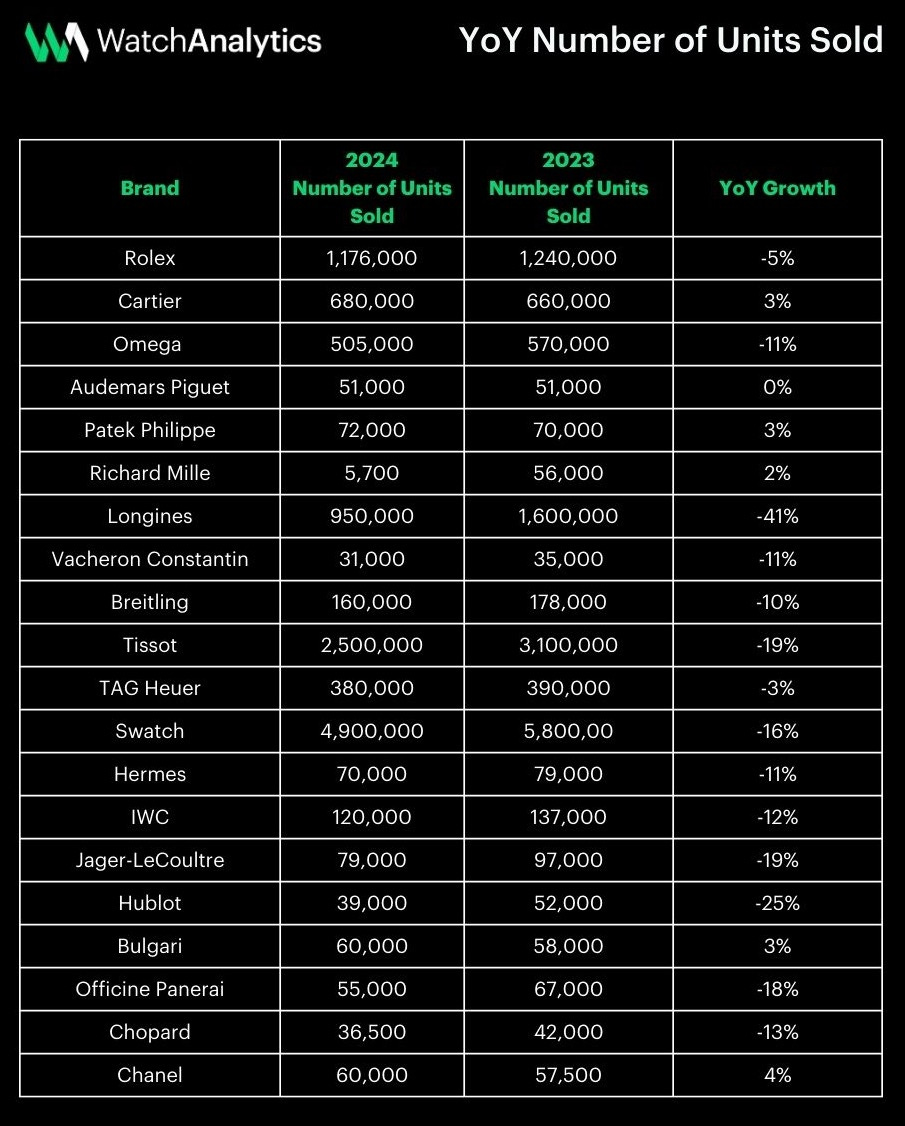 WatchAnalytics

YoY Number of Units Sold

| Brand | 2024 Number of Units Sold | 2023 Number of Units Sold | YoY Growth |
|---|---|---|---|
| Rolex | 1,176,000 | 1,240,000 | -5% |
| Cartier | 680,000 | 660,000 | 3% |
| Omega | 505,000 | 570,000 | -11% |
| Audemars Piguet | 51,000 | 51,000 | 0% |
| Patek Philippe | 72,000 | 70,000 | 3% |
| Richard Mille | 5,700 | 56,000 | 2% |
| Longines | 950,000 | 1,600,000 | -41% |
| Vacheron Constantin | 31,000 | 35,000 | -11% |
| Breitling | 160,000 | 178,000 | -10% |
| Tissot | 2,500,000 | 3,100,000 | -19% |
| TAG Heuer | 380,000 | 390,000 | -3% |
| Swatch | 4,900,000 | 5,800,00 | -16% |
| Hermes | 70,000 | 79,000 | -11% |
| IWC | 120,000 | 137,000 | -12% |
| Jager-LeCoultre | 79,000 | 97,000 | -19% |
| Hublot | 39,000 | 52,000 | -25% |
| Bulgari | 60,000 | 58,000 | 3% |
| Officine Panerai | 55,000 | 67,000 | -18% |
| Chopard | 36,500 | 42,000 | -13% |
| Chanel | 60,000 | 57,500 | 4% |